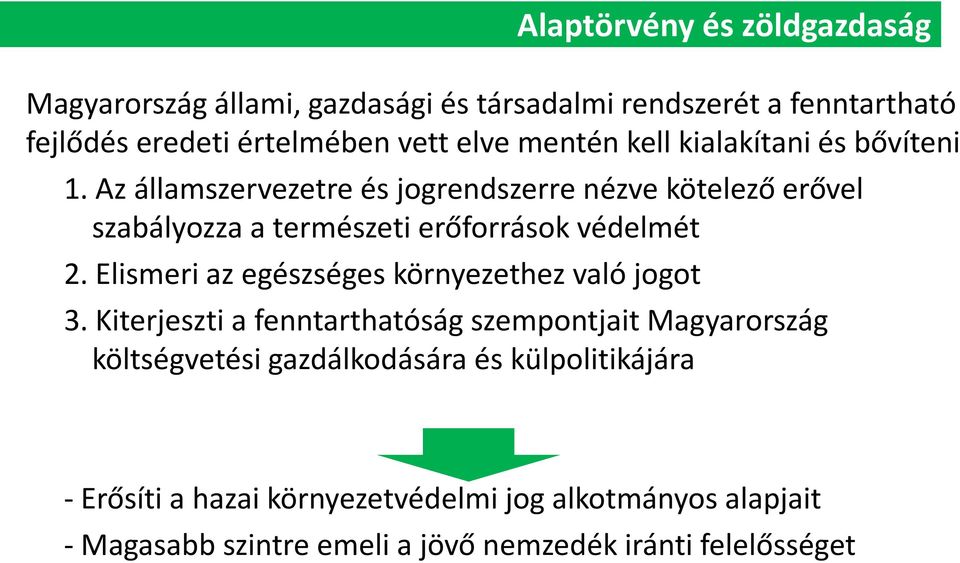 Alaptörvény és zöldgazdaság

Magyarország állami, gazdasági és társadalmi rendszerét a fenntartható fejlődés eredeti értelmében vett elve mentén kell kialakítani és bővíteni

1. Az államszervezetre és jogrendszerre nézve kötelező erővel szabályozza a természeti erőforrások védelmét

2. Elismeri az egészséges környezethez való jogot

3. Kiterjeszti a fenntarthatóság szempontjait Magyarország költségvetési gazdálkodására és külpolitikájára

- Erősíti a hazai környezetvédelmi jog alkotmányos alapjait

- Magasabb szintre emeli a jövő nemzedék iránti felelősséget